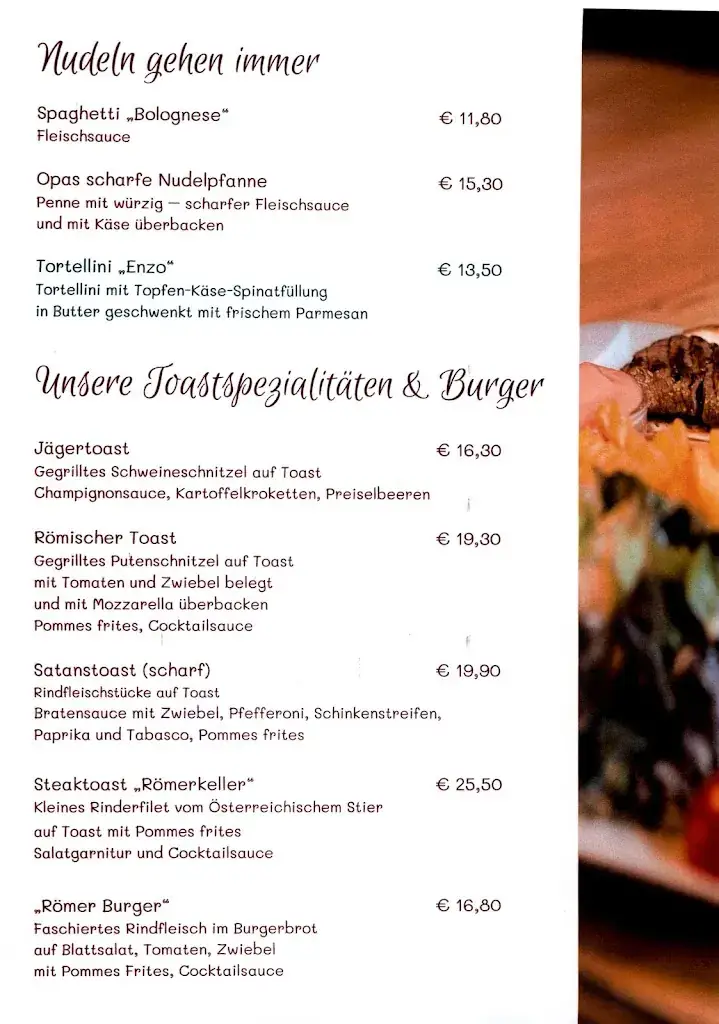 Nudeln gehen immer

Spaghetti „Bolognese“ € 11,80
Fleischsauce

Opas scharfe Nudelpfanne € 15,30
Penne mit würzig – scharfer Fleischsauce und mit Käse überbacken

Tortellini „Enzo“ € 13,50
Tortellini mit Topfen-Käse-Spinatfüllung in Butter geschwenkt mit frischem Parmesan

Unsere Toastspezialitäten & Burger

Jägertoast € 16,30
Gegrilltes Schweineschnitzel auf Toast Champignonsauce, Kartoffelkroketten, Preiselbeeren

Römischer Toast € 19,30
Gegrilltes Putenschnitzel auf Toast mit Tomaten und Zwiebel belegt und mit Mozzarella überbacken Pommes frites, Cocktailsauce

Satanstoast (scharf) € 19,90
Rindfleischstücke auf Toast Bratensauce mit Zwiebel, Pfefferoni, Schinkenstreifen, Paprika und Tabasco, Pommes frites

Steaktoast „Römerkeller“ € 25,50
Kleines Rinderfilet vom Österreichischem Stier auf Toast mit Pommes frites Salatgarnitur und Cocktailsauce

„Römer Burger“ € 16,80
Faschiertes Rindfleisch im Burgerbrot auf Blattsalat, Tomaten, Zwiebel mit Pommes Frites, Cocktailsauce